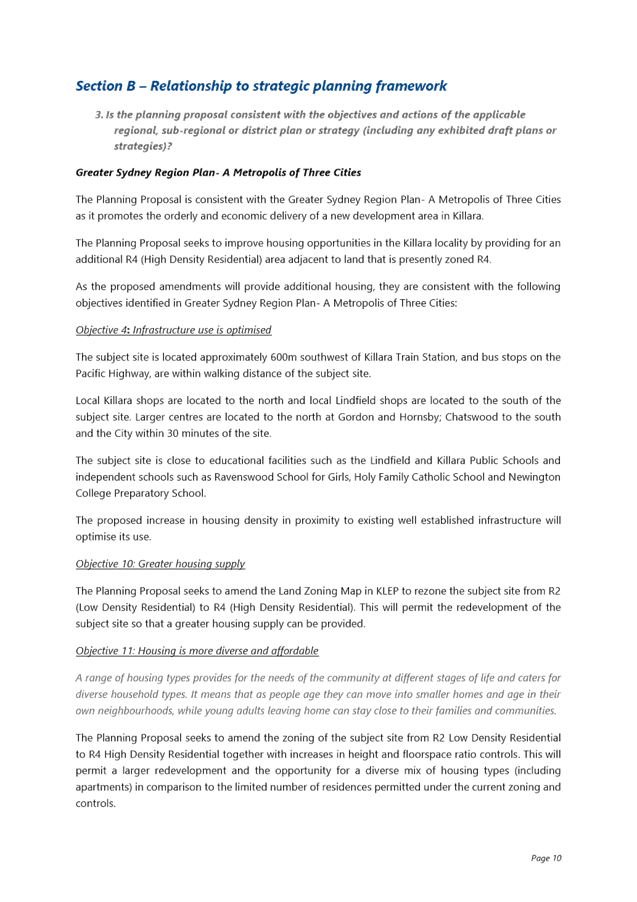 Section B – Relationship to strategic planning framework

3. Is the planning proposal consistent with the objectives and actions of the applicable regional, sub-regional or district plan or strategy (including any exhibited draft plans or strategies)?

Greater Sydney Region Plan- A Metropolis of Three Cities

The Planning Proposal is consistent with the Greater Sydney Region Plan- A Metropolis of Three Cities as it promotes the orderly and economic delivery of a new development area in Killara.

The Planning Proposal seeks to improve housing opportunities in the Killara locality by providing for an additional R4 (High Density Residential) area adjacent to land that is presently zoned R4.

As the proposed amendments will provide additional housing, they are consistent with the following objectives identified in Greater Sydney Region Plan- A Metropolis of Three Cities:

Objective 4: Infrastructure use is optimised

The subject site is located approximately 600m southwest of Killara Train Station, and bus stops on the Pacific Highway, are within walking distance of the subject site.

Local Killara shops are located to the north and local Lindfield shops are located to the south of the subject site. Larger centres are located to the north at Gordon and Hornsby; Chatswood to the south and the City within 30 minutes of the site.

The subject site is close to educational facilities such as the Lindfield and Killara Public Schools and independent schools such as Ravenswood School for Girls, Holy Family Catholic School and Newington College Preparatory School.

The proposed increase in housing density in proximity to existing well established infrastructure will optimise its use.

Objective 10: Greater housing supply

The Planning Proposal seeks to amend the Land Zoning Map in KLEP to rezone the subject site from R2 (Low Density Residential) to R4 (High Density Residential). This will permit the redevelopment of the subject site so that a greater housing supply can be provided.

Objective 11: Housing is more diverse and affordable

A range of housing types provides for the needs of the community at different stages of life and caters for diverse household types. It means that as people age they can move into smaller homes and age in their own neighbourhoods, while young adults leaving home can stay close to their families and communities.

The Planning Proposal seeks to amend the zoning of the subject site from R2 Low Density Residential to R4 High Density Residential together with increases in height and floorspace ratio controls. This will permit a larger redevelopment and the opportunity for a diverse mix of housing types (including apartments) in comparison to the limited number of residences permitted under the current zoning and controls.

Page 10